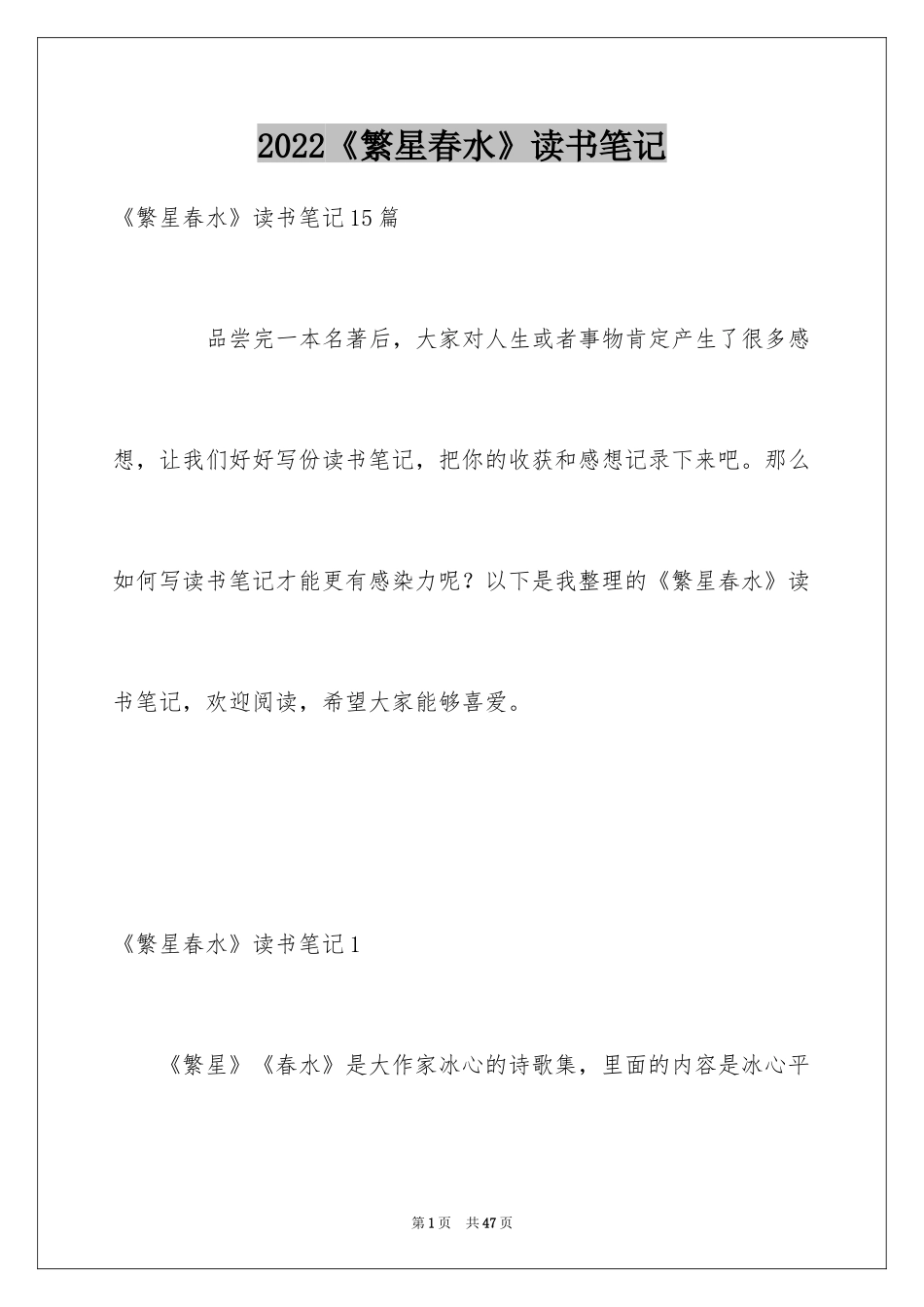 2022《繁星春水》读书笔记

《繁星春水》读书笔记15篇

品尝完一本名著后，大家对人生或者事物肯定产生了很多感想，让我们好好写份读书笔记，把你的收获和感想记录下来吧。那么如何写读书笔记才能更有感染力呢？以下是我整理的《繁星春水》读书笔记，欢迎阅读，希望大家能够喜爱。

《繁星春水》读书笔记1

《繁星》《春水》是大作家冰心的诗歌集，里面的内容是冰心平

第1页 共47页